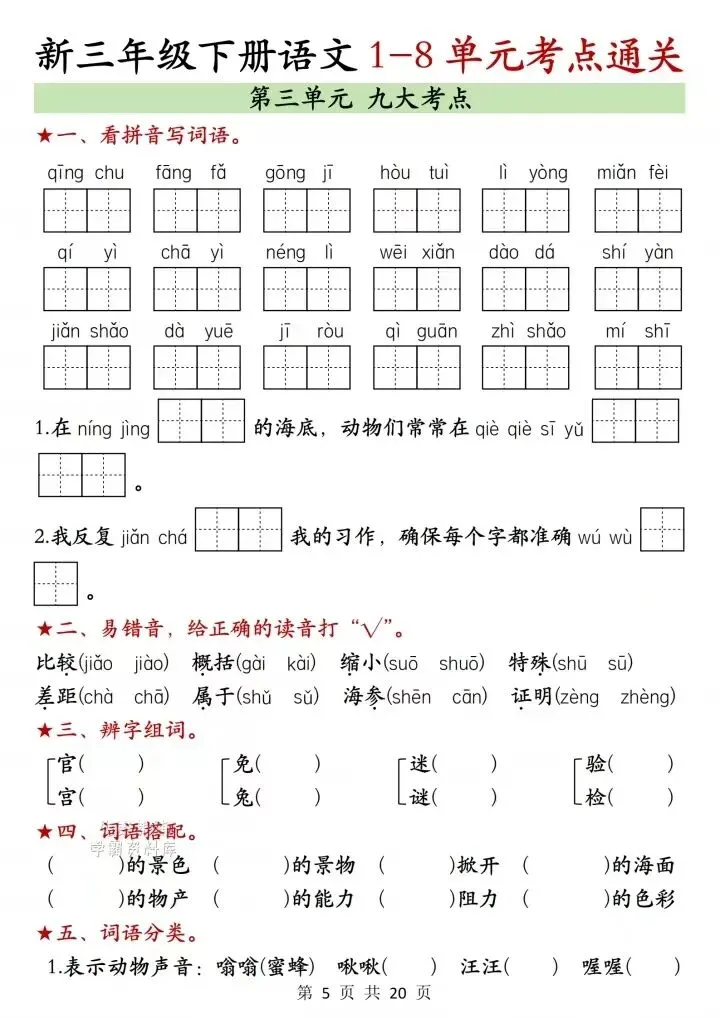 新三年级下册语文 1-8 单元考点通关

第三单元 九大考点

★一、看拼音写词语。

qīng chu fāng fǎ gōng jī hòu tuì lì yòng miǎn fèi

qí yì chā yì néng lì wēi xiǎn dào dá shí yàn

jiǎn shǎo dà yuē jī ròu qì guān zhì shǎo mí shī

1.在 níng jìng 的海底，动物们常常在 qiè qiè sī yǔ 。

2.我反复 jiǎn chá 我的习作，确保每个字都准确 wú wù 。

★二、易错音，给正确的读音打“√”。

比较(jiǎo jiào) 概括(gài kài) 缩小(suō shuō) 特殊(shū sū)
差距(chà chā) 属于(shǔ sǔ) 海参(shēn cān) 证明(zèng zhèng)

★三、辨字组词。

官( ) 免( ) 迷( ) 验( )
宫( ) 兔( ) 谜( ) 检( )

★四、词语搭配。

( )的景色 ( )的景物 ( )掀开 ( )的海面
( )的物产 ( )的能力 ( )阻力 ( )的色彩

★五、词语分类。

1.表示动物声音：嗡嗡(蜜蜂) 啾啾( ) 汪汪( ) 喔喔( )

第 5 页 共 20 页